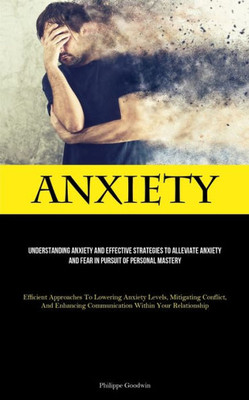 ANXIETY

UNDERSTANDING ANXIETY AND EFFECTIVE STRATEGIES TO ALLEVIATE ANXIETY AND FEAR IN PURSUIT OF PERSONAL MASTERY

Efficient Approaches To Lowering Anxiety Levels, Mitigating Conflict, And Enhancing Communication Within Your Relationship

Philippe Goodwin